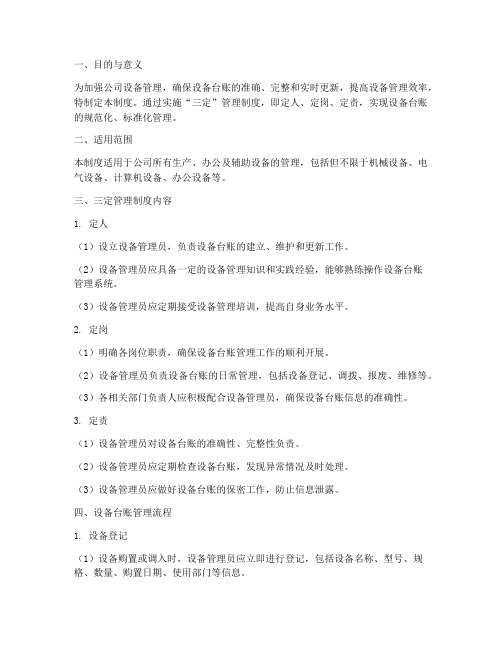 一、目的与意义

为加强公司设备管理，确保设备台账的准确、完整和实时更新，提高设备管理效率，特制定本制度。通过实施“三定”管理制度，即定人、定岗、定责，实现设备台账的规范化、标准化管理。

二、适用范围

本制度适用于公司所有生产、办公及辅助设备的管理，包括但不限于机械设备、电气设备、计算机设备、办公设备等。

三、三定管理制度内容

1. 定人

（1）设立设备管理员，负责设备台账的建立、维护和更新工作。

（2）设备管理员应具备一定的设备管理知识和实践经验，能够熟练操作设备台账管理系统。

（3）设备管理员应定期接受设备管理培训，提高自身业务水平。

2. 定岗

（1）明确各岗位职责，确保设备台账管理工作的顺利开展。

（2）设备管理员负责设备台账的日常管理，包括设备登记、调拨、报废、维修等。

（3）各相关部门负责人应积极配合设备管理员，确保设备台账信息的准确性。

3. 定责

（1）设备管理员对设备台账的准确性、完整性负责。

（2）设备管理员应定期检查设备台账，发现异常情况及时处理。

（3）设备管理员应做好设备台账的保密工作，防止信息泄露。

四、设备台账管理流程

1. 设备登记

（1）设备购置或调入时，设备管理员应立即进行登记，包括设备名称、型号、规格、数量、购置日期、使用部门等信息。